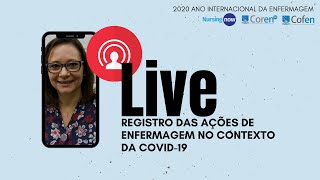 2020 ANO INTERNACIONAL DA ENFERMAGEM

Nursing now Coren Cofen

Live

REGISTRO DAS AÇÕES DE ENFERMAGEM NO CONTEXTO DA COVID-19